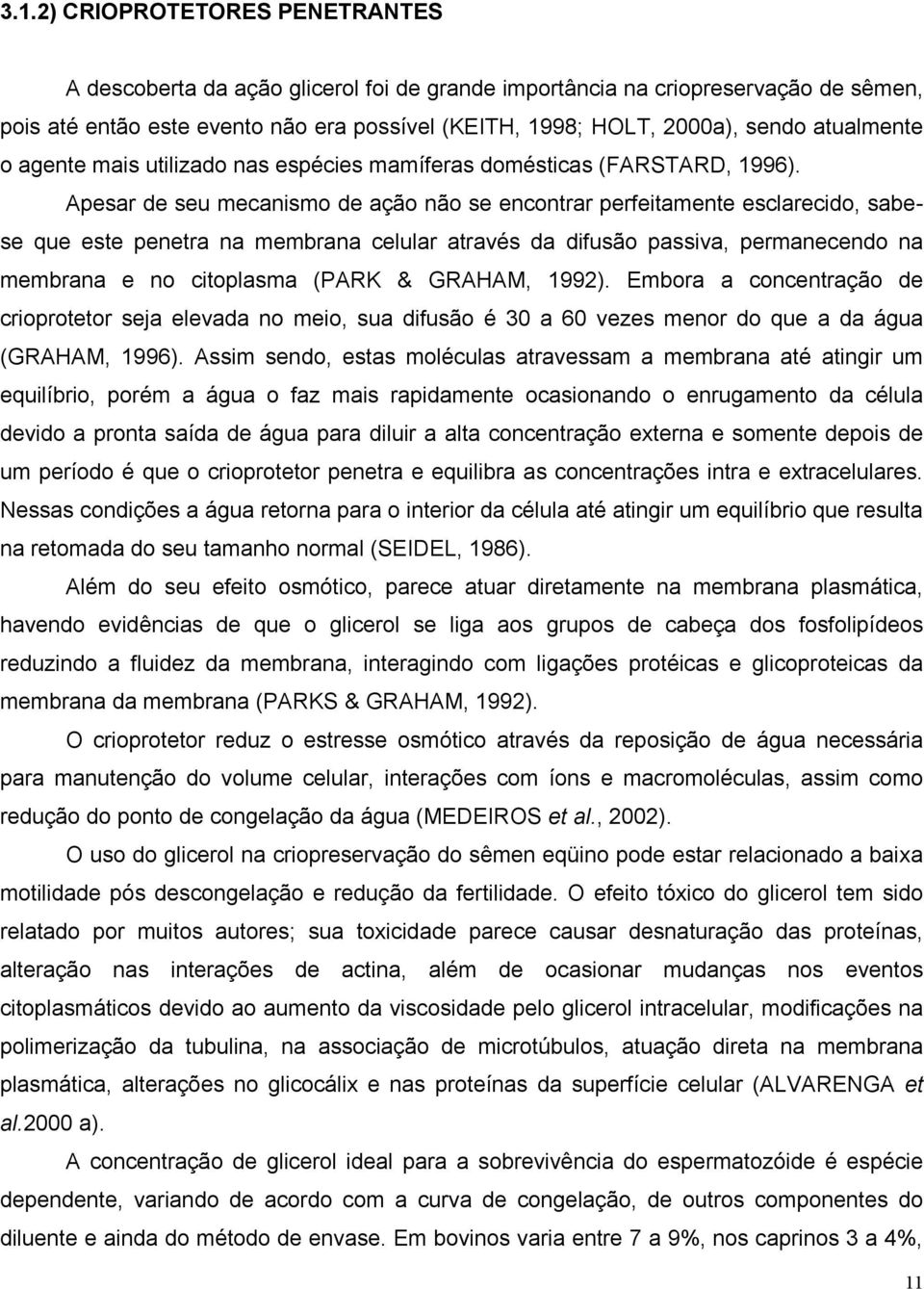 3.1.2) CRIOPROTETORES PENETRANTES

A descoberta da ação glicerol foi de grande importância na criopreservação de sêmen, pois até então este evento não era possível (KEITH, 1998; HOLT, 2000a), sendo atualmente o agente mais utilizado nas espécies mamíferas domésticas (FARSTARD, 1996).

Apesar de seu mecanismo de ação não se encontrar perfeitamente esclarecido, sabe-se que este penetra na membrana celular através da difusão passiva, permanecendo na membrana e no citoplasma (PARK & GRAHAM, 1992). Embora a concentração de crioprotetor seja elevada no meio, sua difusão é 30 a 60 vezes menor do que a da água (GRAHAM, 1996). Assim sendo, estas moléculas atravessam a membrana até atingir um equilíbrio, porém a água o faz mais rapidamente ocasionando o enrugamento da célula devido a pronta saída de água para diluir a alta concentração externa e somente depois de um período é que o crioprotetor penetra e equilibra as concentrações intra e extracelulares. Nessas condições a água retorna para o interior da célula até atingir um equilíbrio que resulta na retomada do seu tamanho normal (SEIDEL, 1986).

Além do seu efeito osmótico, parece atuar diretamente na membrana plasmática, havendo evidências de que o glicerol se liga aos grupos de cabeça dos fosfolipídeos reduzindo a fluidez da membrana, interagindo com ligações protéicas e glicoproteicas da membrana da membrana (PARKS & GRAHAM, 1992).

O crioprotetor reduz o estresse osmótico através da reposição de água necessária para manutenção do volume celular, interações com íons e macromoléculas, assim como redução do ponto de congelação da água (MEDEIROS et al., 2002).

O uso do glicerol na criopreservação do sêmen eqüino pode estar relacionado a baixa motilidade pós descongelação e redução da fertilidade. O efeito tóxico do glicerol tem sido relatado por muitos autores; sua toxicidade parece causar desnaturação das proteínas, alteração nas interações de actina, além de ocasionar mudanças nos eventos citoplasmáticos devido ao aumento da viscosidade pelo glicerol intracelular, modificações na polimerização da tubulina, na associação de microtúbulos, atuação direta na membrana plasmática, alterações no glicocálix e nas proteínas da superfície celular (ALVARENGA et al.2000 a).

A concentração de glicerol ideal para a sobrevivência do espermatozóide é espécie dependente, variando de acordo com a curva de congelação, de outros componentes do diluente e ainda do método de envase. Em bovinos varia entre 7 a 9%, nos caprinos 3 a 4%,

11